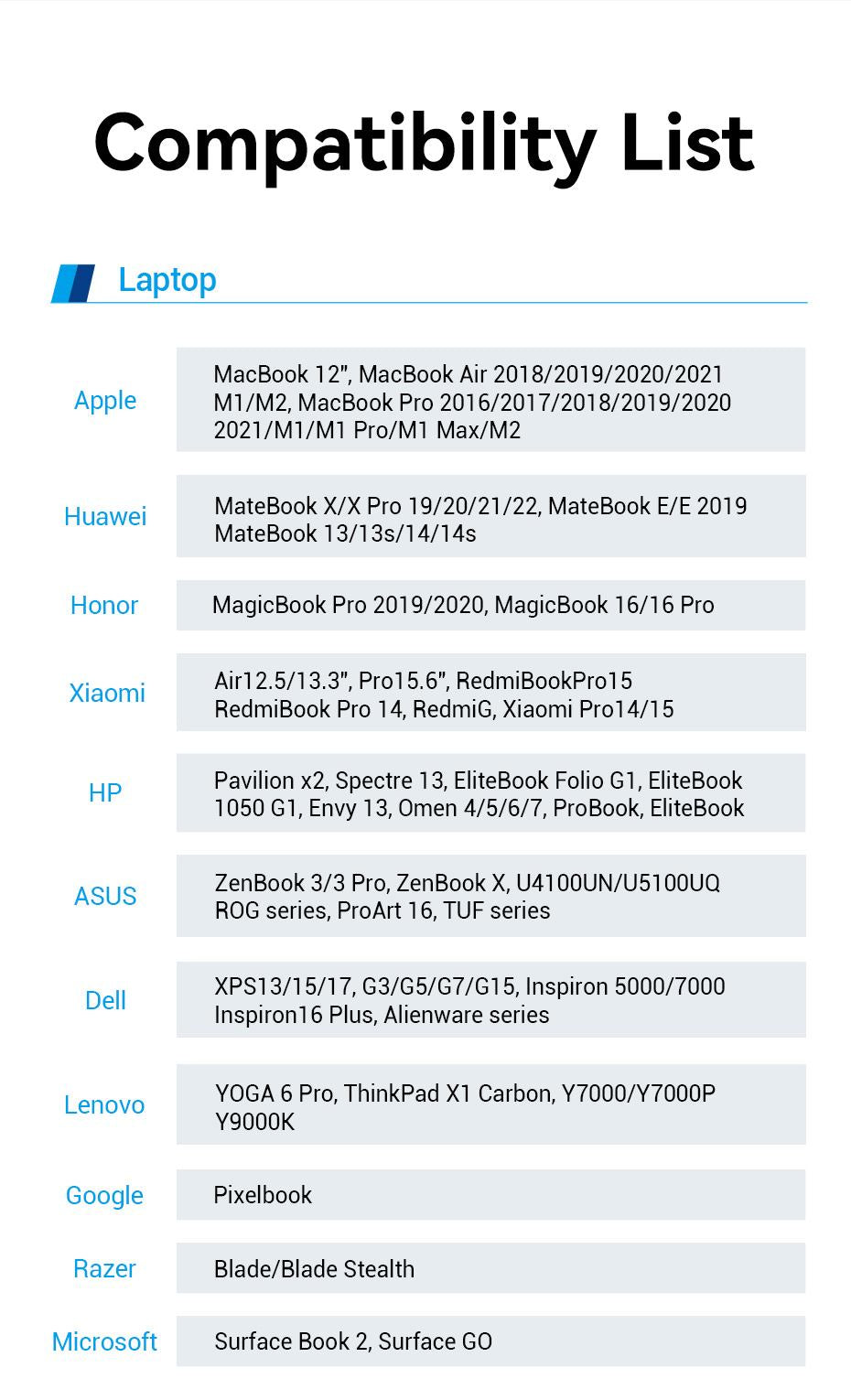 Compatibility List

Laptop

| | |
|---|---|
| Apple | MacBook 12", MacBook Air 2018/2019/2020/2021 M1/M2, MacBook Pro 2016/2017/2018/2019/2020 2021/M1/M1 Pro/M1 Max/M2 |
| Huawei | MateBook X/X Pro 19/20/21/22, MateBook E/E 2019 MateBook 13/13s/14/14s |
| Honor | MagicBook Pro 2019/2020, MagicBook 16/16 Pro |
| Xiaomi | Air12.5/13.3", Pro15.6", RedmiBookPro15 RedmiBook Pro 14, RedmiG, Xiaomi Pro14/15 |
| HP | Pavilion x2, Spectre 13, EliteBook Folio G1, EliteBook 1050 G1, Envy 13, Omen 4/5/6/7, ProBook, EliteBook |
| ASUS | ZenBook 3/3 Pro, ZenBook X, U4100UN/U5100UQ ROG series, ProArt 16, TUF series |
| Dell | XPS13/15/17, G3/G5/G7/G15, Inspiron 5000/7000 Inspiron16 Plus, Alienware series |
| Lenovo | YOGA 6 Pro, ThinkPad X1 Carbon, Y7000/Y7000P Y9000K |
| Google | Pixelbook |
| Razer | Blade/Blade Stealth |
| Microsoft | Surface Book 2, Surface GO |